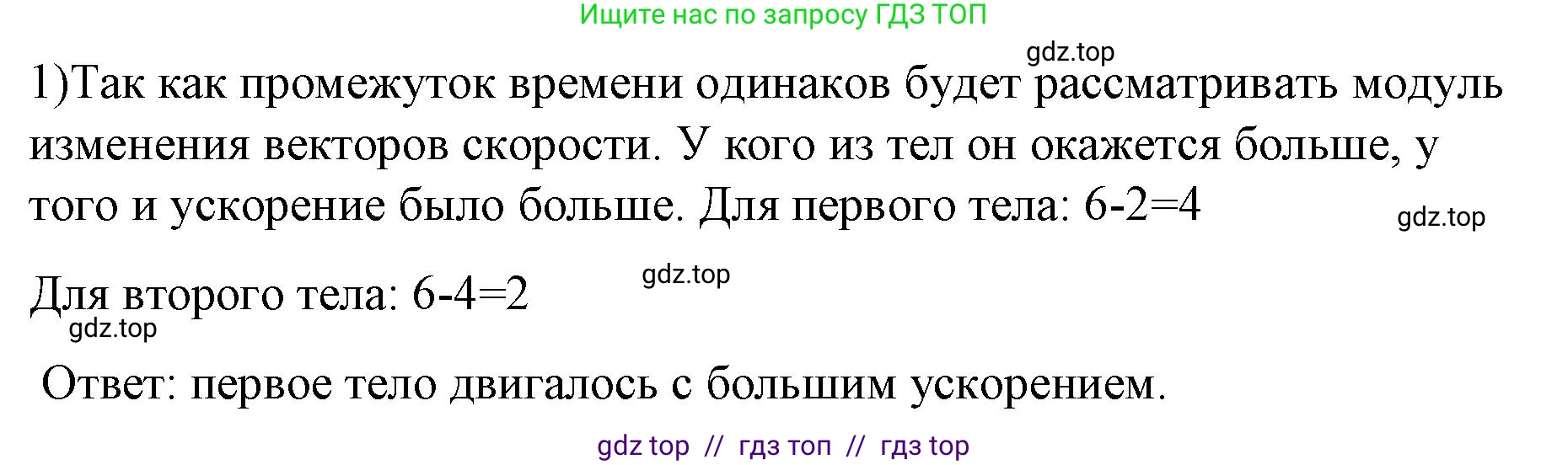 Ищите нас по запросу ГДЗ ТОП

gdz.top

1)Так как промежуток времени одинаков будет рассматривать модуль изменения векторов скорости. У кого из тел он окажется больше, у того и ускорение было больше. Для первого тела: 6-2=4

gdz.top

Для второго тела: 6-4=2

gdz.top

gdz.top

Ответ: первое тело двигалось с большим ускорением.

gdz top // гдз топ // гдз top